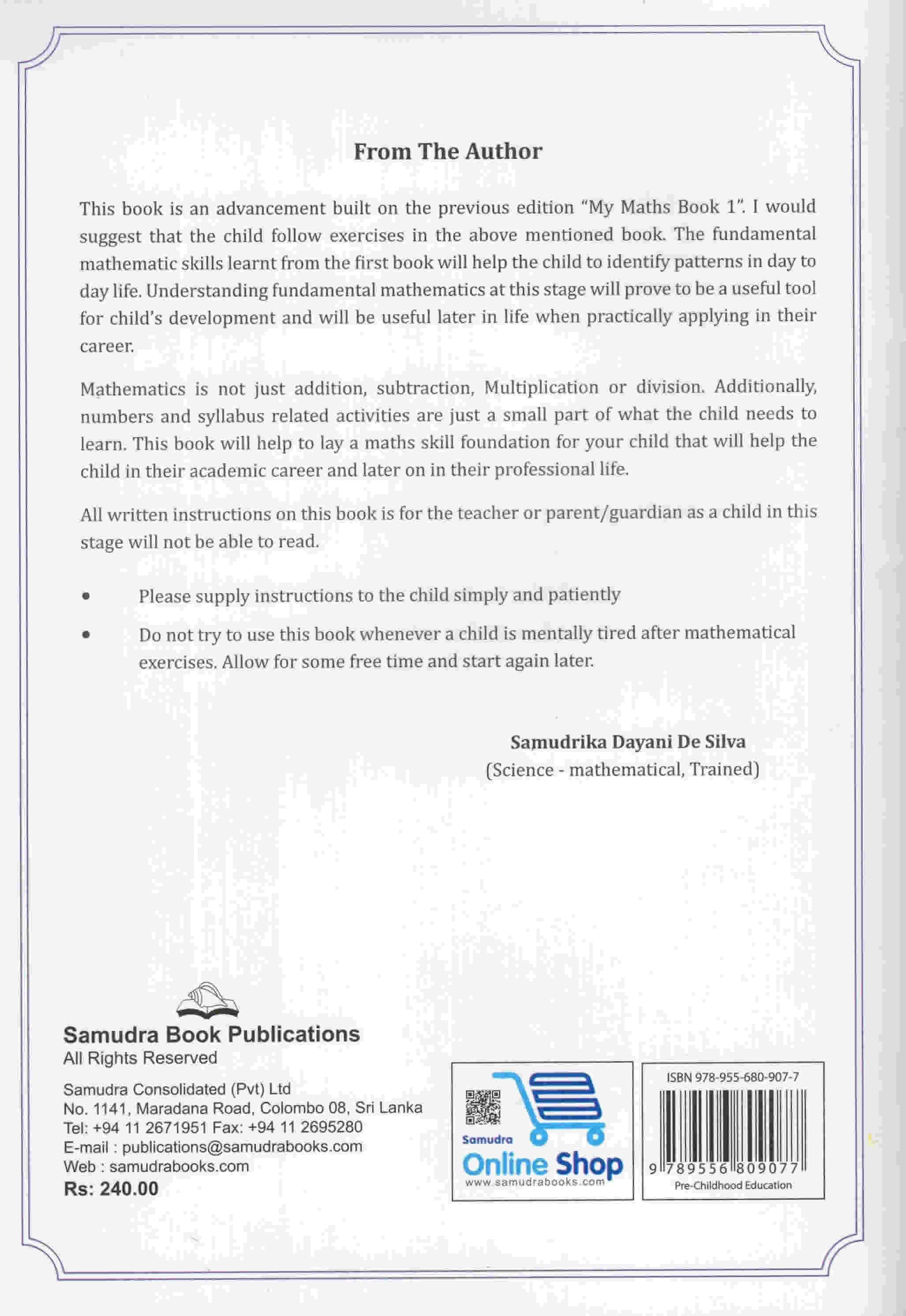 From The Author

This book is an advancement built on the previous edition "My Maths Book 1". I would suggest that the child follow exercises in the above mentioned book. The fundamental mathematic skills learnt from the first book will help the child to identify patterns in day to day life. Understanding fundamental mathematics at this stage will prove to be a useful tool for child's development and will be useful later in life when practically applying in their career.

Mathematics is not just addition, subtraction, Multiplication or division. Additionally, numbers and syllabus related activities are just a small part of what the child needs to learn. This book will help to lay a maths skill foundation for your child that will help the child in their academic career and later on in their professional life.

All written instructions on this book is for the teacher or parent/guardian as a child in this stage will not be able to read.

• Please supply instructions to the child simply and patiently

• Do not try to use this book whenever a child is mentally tired after mathematical exercises. Allow for some free time and start again later.

Samudrika Dayani De Silva
(Science - mathematical, Trained)

Samudra Book Publications
All Rights Reserved

Samudra Consolidated (Pvt) Ltd
No. 1141, Maradana Road, Colombo 08, Sri Lanka
Tel: +94 11 2671951 Fax: +94 11 2695280
E-mail : publications@samudrabooks.com
Web : samudrabooks.com
Rs: 240.00

Samudra
Online Shop
www.samudrabooks.com

ISBN 978-955-680-907-7
9 789556 809077
Pre-Childhood Education